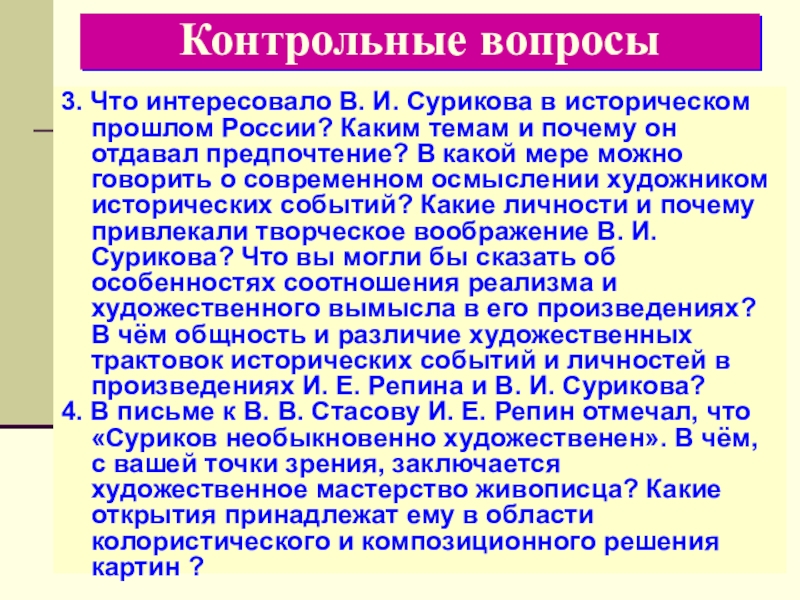 Контрольные вопросы

3. Что интересовало В. И. Сурикова в историческом прошлом России? Каким темам и почему он отдавал предпочтение? В какой мере можно говорить о современном осмыслении художником исторических событий? Какие личности и почему привлекали творческое воображение В. И. Сурикова? Что вы могли бы сказать об особенностях соотношения реализма и художественного вымысла в его произведениях? В чём общность и различие художественных трактовок исторических событий и личностей в произведениях И. Е. Репина и В. И. Сурикова?

4. В письме к В. В. Стасову И. Е. Репин отмечал, что «Суриков необыкновенно художественен». В чём, с вашей точки зрения, заключается художественное мастерство живописца? Какие открытия принадлежат ему в области колористического и композиционного решения картин ?